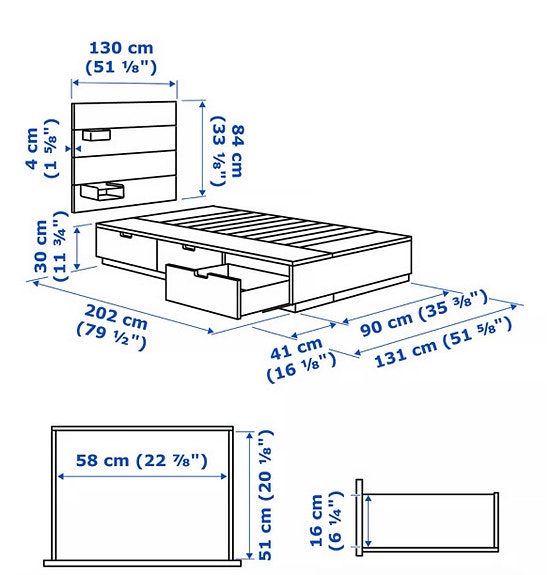 130 cm
(51 ⅛")

4 cm
(1 ⅝")

84 cm
(33 ⅛")

30 cm
(11 ¾")

202 cm
(79 ½")

41 cm
(16 ⅛")

90 cm (35 ⅜")

131 cm (51 ⅝")

58 cm (22 ⅞")

51 cm (20 ⅛")

16 cm
(6 ¼")